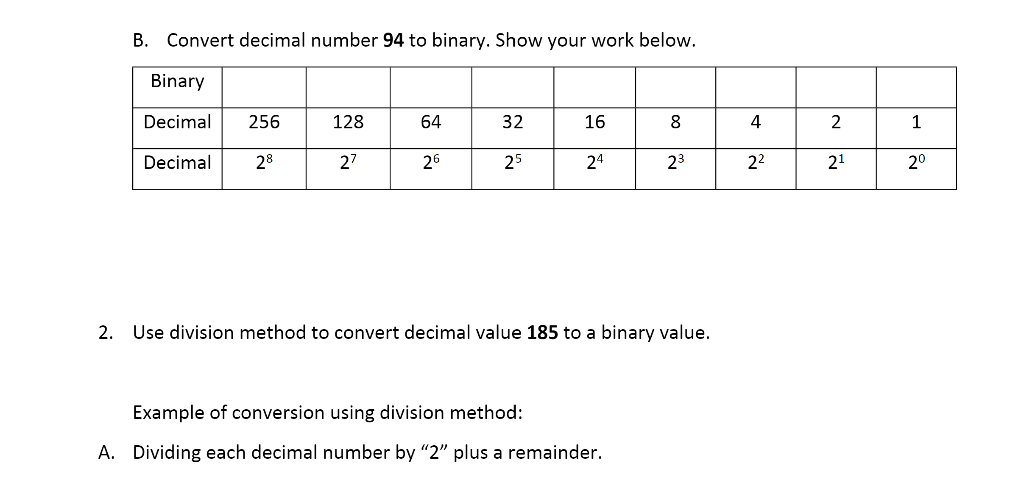 B. Convert decimal number **94** to binary. Show your work below.

| Binary | | | | | | | | | |
|---|---|---|---|---|---|---|---|---|---|
| Decimal | 256 | 128 | 64 | 32 | 16 | 8 | 4 | 2 | 1 |
| Decimal | $2^8$ | $2^7$ | $2^6$ | $2^5$ | $2^4$ | $2^3$ | $2^2$ | $2^1$ | $2^0$ |

2. Use division method to convert decimal value **185** to a binary value.

Example of conversion using division method:

A. Dividing each decimal number by "2" plus a remainder.